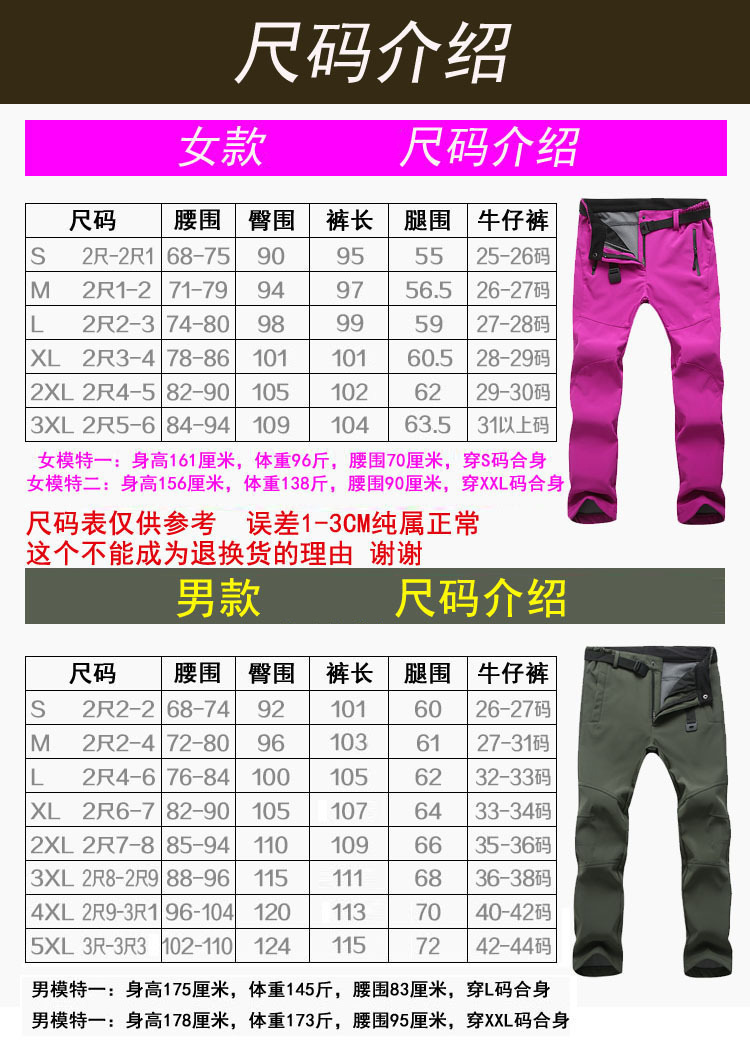 尺码介绍

女款 尺码介绍

| 尺码 | | 腰围 | 臀围 | 裤长 | 腿围 | 牛仔裤 |
|---|---|---|---|---|---|---|
| S | 2尺-2尺1 | 68-75 | 90 | 95 | 55 | 25-26码 |
| M | 2尺1-2 | 71-79 | 94 | 97 | 56.5 | 26-27码 |
| L | 2尺2-3 | 74-80 | 98 | 99 | 59 | 27-28码 |
| XL | 2尺3-4 | 78-86 | 101 | 101 | 60.5 | 28-29码 |
| 2XL | 2尺4-5 | 82-90 | 105 | 102 | 62 | 29-30码 |
| 3XL | 2尺5-6 | 84-94 | 109 | 104 | 63.5 | 31以上码 |

女模特一：身高161厘米，体重96斤，腰围70厘米，穿S码合身
女模特二：身高156厘米，体重138斤，腰围90厘米，穿XXL码合身

尺码表仅供参考 误差1-3CM纯属正常
这个不能成为退换货的理由 谢谢

男款 尺码介绍

| 尺码 | | 腰围 | 臀围 | 裤长 | 腿围 | 牛仔裤 |
|---|---|---|---|---|---|---|
| S | 2尺2-2 | 68-74 | 92 | 101 | 60 | 26-27码 |
| M | 2尺2-4 | 72-80 | 96 | 103 | 61 | 27-31码 |
| L | 2尺4-6 | 76-84 | 100 | 105 | 62 | 32-33码 |
| XL | 2尺6-7 | 82-90 | 105 | 107 | 64 | 33-34码 |
| 2XL | 2尺7-8 | 85-94 | 110 | 109 | 66 | 35-36码 |
| 3XL | 2尺8-2尺9 | 88-96 | 115 | 111 | 68 | 36-38码 |
| 4XL | 2尺9-3尺1 | 96-104 | 120 | 113 | 70 | 40-42码 |
| 5XL | 3尺-3尺3 | 102-110 | 124 | 115 | 72 | 42-44码 |

男模特一：身高175厘米，体重145斤，腰围83厘米，穿L码合身
男模特一：身高178厘米，体重173斤，腰围95厘米，穿XXL码合身